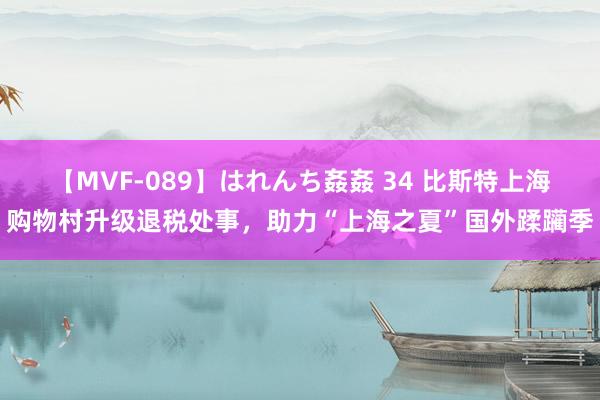 【MVF-089】はれんち姦姦 34 比斯特上海购物村升级退税处事，助力“上海之夏”国外蹂躏季